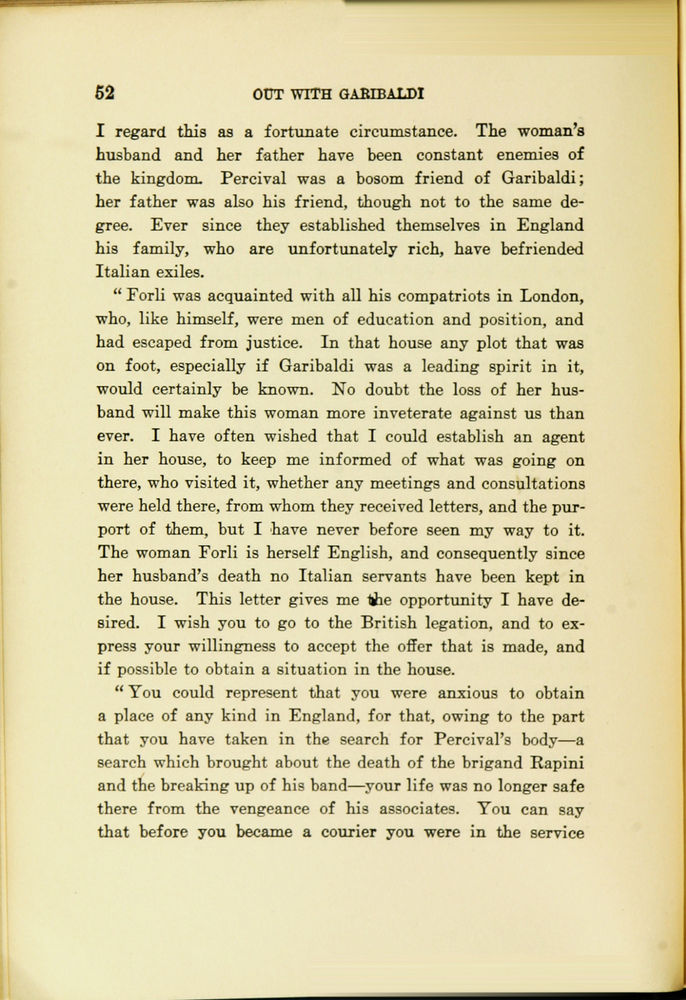 52 OUT WITH GARIBALDI

I regard this as a fortunate circumstance. The woman's husband and her father have been constant enemies of the kingdom. Percival was a bosom friend of Garibaldi; her father was also his friend, though not to the same degree. Ever since they established themselves in England his family, who are unfortunately rich, have befriended Italian exiles.

" Forli was acquainted with all his compatriots in London, who, like himself, were men of education and position, and had escaped from justice. In that house any plot that was on foot, especially if Garibaldi was a leading spirit in it, would certainly be known. No doubt the loss of her husband will make this woman more inveterate against us than ever. I have often wished that I could establish an agent in her house, to keep me informed of what was going on there, who visited it, whether any meetings and consultations were held there, from whom they received letters, and the purport of them, but I have never before seen my way to it. The woman Forli is herself English, and consequently since her husband's death no Italian servants have been kept in the house. This letter gives me the opportunity I have desired. I wish you to go to the British legation, and to express your willingness to accept the offer that is made, and if possible to obtain a situation in the house.

" You could represent that you were anxious to obtain a place of any kind in England, for that, owing to the part that you have taken in the search for Percival's body—a search which brought about the death of the brigand Rapini and the breaking up of his band—your life was no longer safe there from the vengeance of his associates. You can say that before you became a courier you were in the service